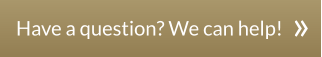 Have a question? We can help! »